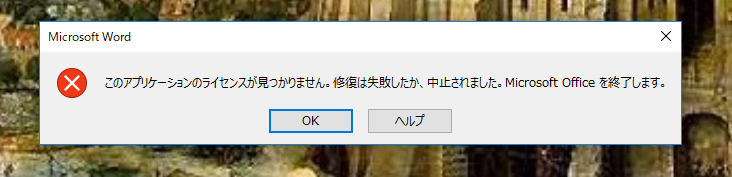 Microsoft Word

このアプリケーションのライセンスが見つかりません。修復は失敗したか、中止されました。Microsoft Office を終了します。

OK
ヘルプ